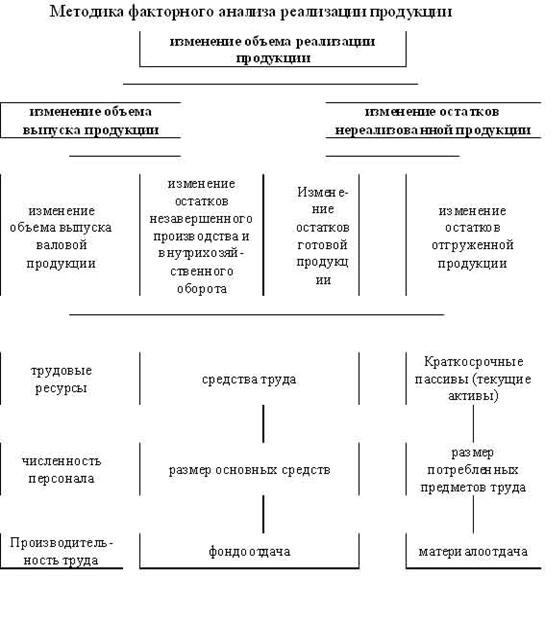 Методика факторного анализа реализации продукции

изменение объема реализации продукции

изменение объема выпуска продукции

изменение остатков нереализованной продукции

изменение объема выпуска валовой продукции

изменение остатков незавершенного производства и внутрихозяйственного оборота

Изменение остатков готовой продукции

изменение остатков отгруженной продукции

трудовые ресурсы

средства труда

Краткосрочные пассивы (текущие активы)

численность персонала

размер основных средств

размер потребленных предметов труда

Производительность труда

фондоотдача

материалоотдача